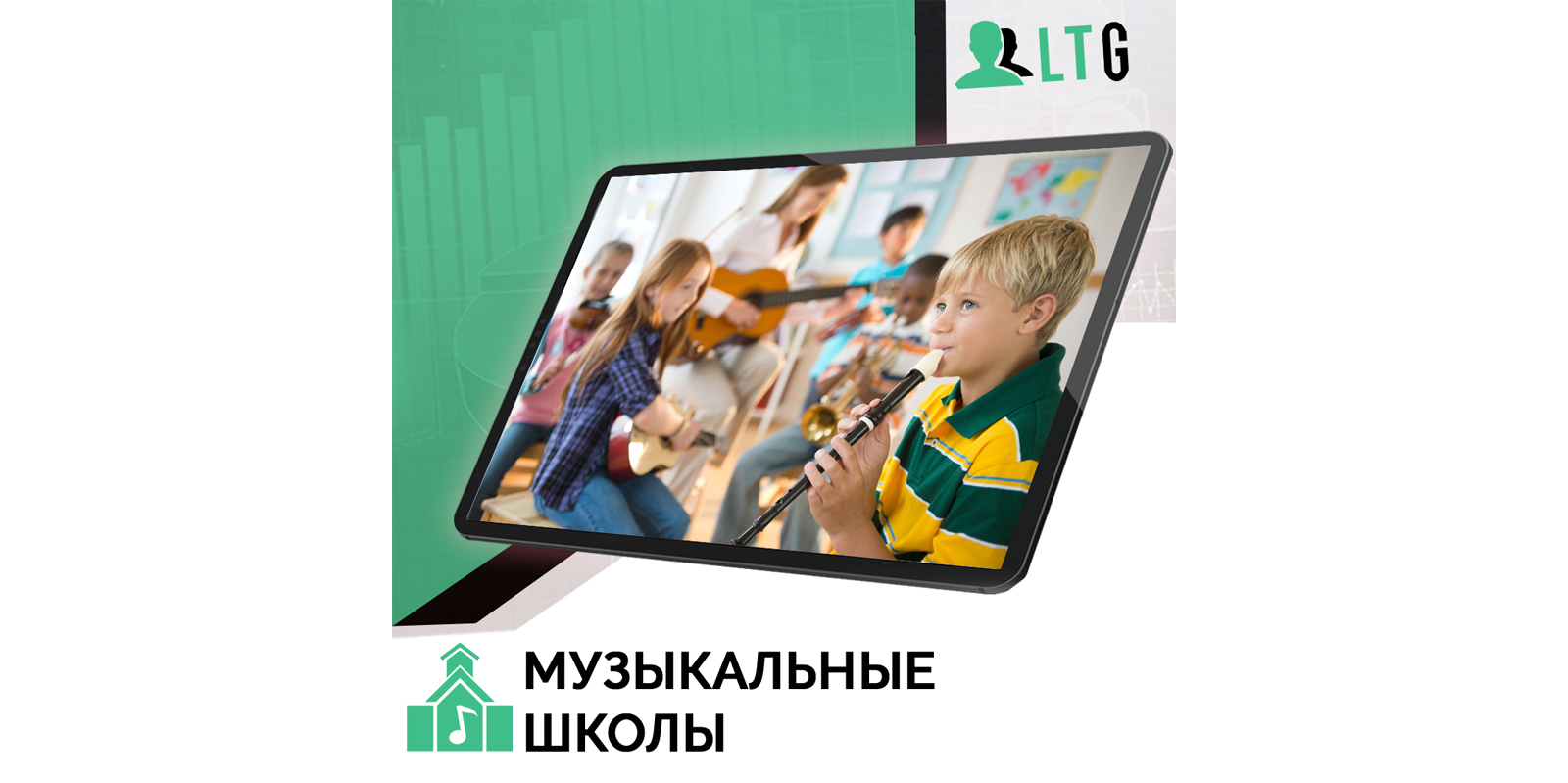 LTG

МУЗЫКАЛЬНЫЕ
ШКОЛЫ